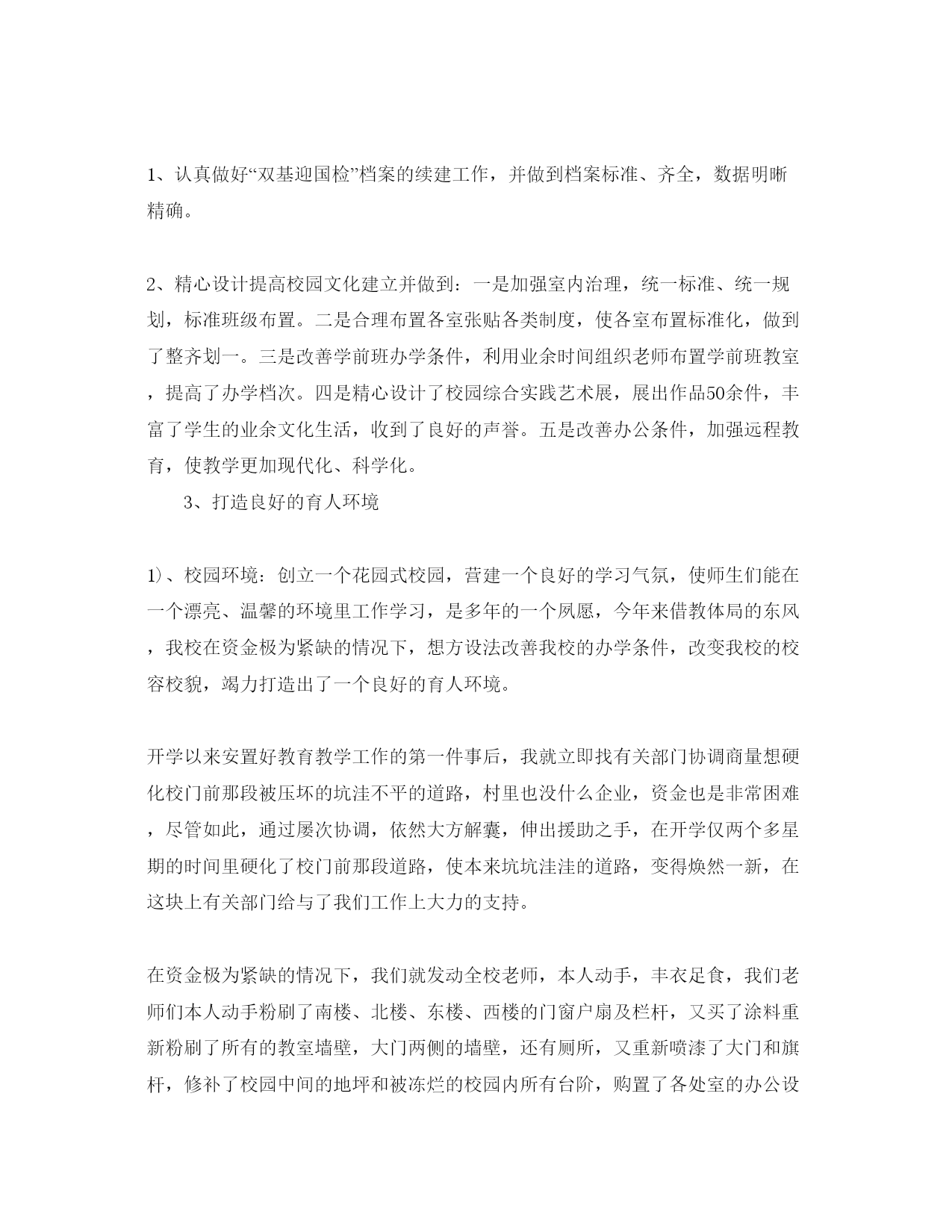 1、认真做好“双基迎国检”档案的续建工作，并做到档案标准、齐全，数据明晰精确。

2、精心设计提高校园文化建立并做到：一是加强室内治理，统一标准、统一规划，标准班级布置。二是合理布置各室张贴各类制度，使各室布置标准化，做到了整齐划一。三是改善学前班办学条件，利用业余时间组织老师布置学前班教室，提高了办学档次。四是精心设计了校园综合实践艺术展，展出作品50余件，丰富了学生的业余文化生活，收到了良好的声誉。五是改善办公条件，加强远程教育，使教学更加现代化、科学化。

3、打造良好的育人环境

1）、校园环境：创立一个花园式校园，营建一个良好的学习气氛，使师生们能在一个漂亮、温馨的环境里工作学习，是多年的一个夙愿，今年来借教体局的东风，我校在资金极为紧缺的情况下，想方设法改善我校的办学条件，改变我校的校容校貌，竭力打造出了一个良好的育人环境。

开学以来安置好教育教学工作的第一件事后，我就立即找有关部门协调商量想硬化校门前那段被压坏的坑洼不平的道路，村里也没什么企业，资金也是非常困难，尽管如此，通过屡次协调，依然大方解囊，伸出援助之手，在开学仅两个多星期的时间里硬化了校门前那段道路，使本来坑坑洼洼的道路，变得焕然一新，在这块上有关部门给与了我们工作上大力的支持。

在资金极为紧缺的情况下，我们就发动全校老师，本人动手，丰衣足食，我们老师们本人动手粉刷了南楼、北楼、东楼、西楼的门窗户扇及栏杆，又买了涂料重新粉刷了所有的教室墙壁，大门两侧的墙壁，还有厕所，又重新喷漆了大门和旗杆，修补了校园中间的地坪和被冻烂的校园内所有台阶，购置了各处室的办公设